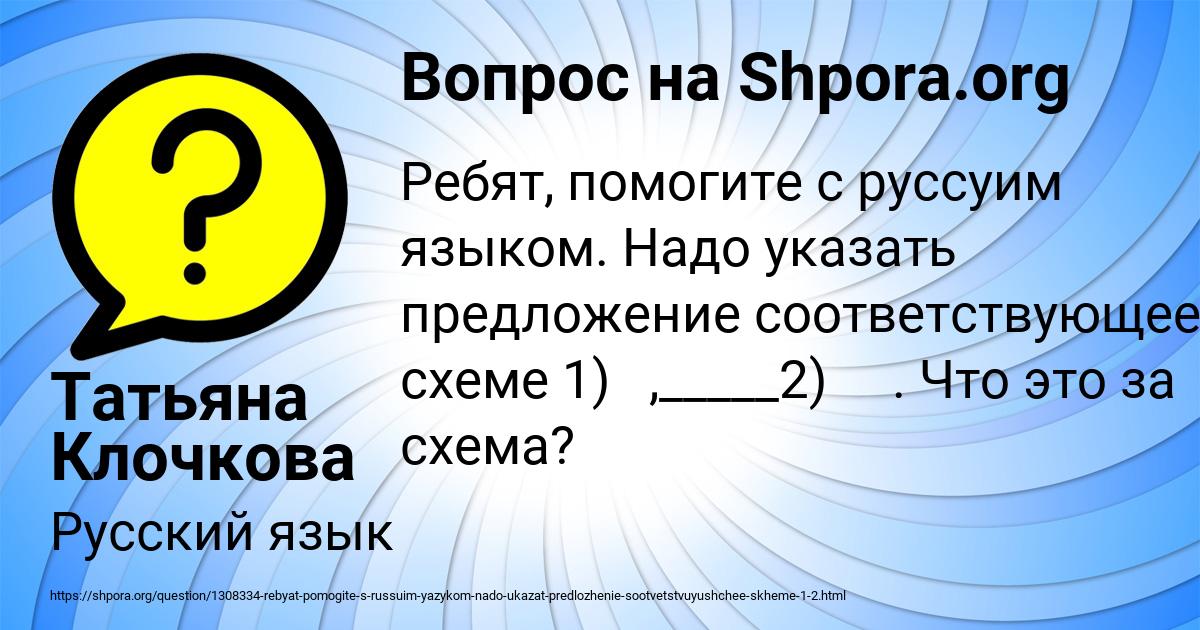 Вопрос на Shpora.org

Ребят, помогите с руссуим языком. Надо указать предложение соответствующее схеме 1) ,_____2) . Что это за схема?

Татьяна Клочкова

Русский язык

https://shpora.org/question/1308334-rebyat-pomogite-s-russuim-yazykom-nado-ukazat-predlozhenie-sootvetstvuyushchee-skheme-1-2.html